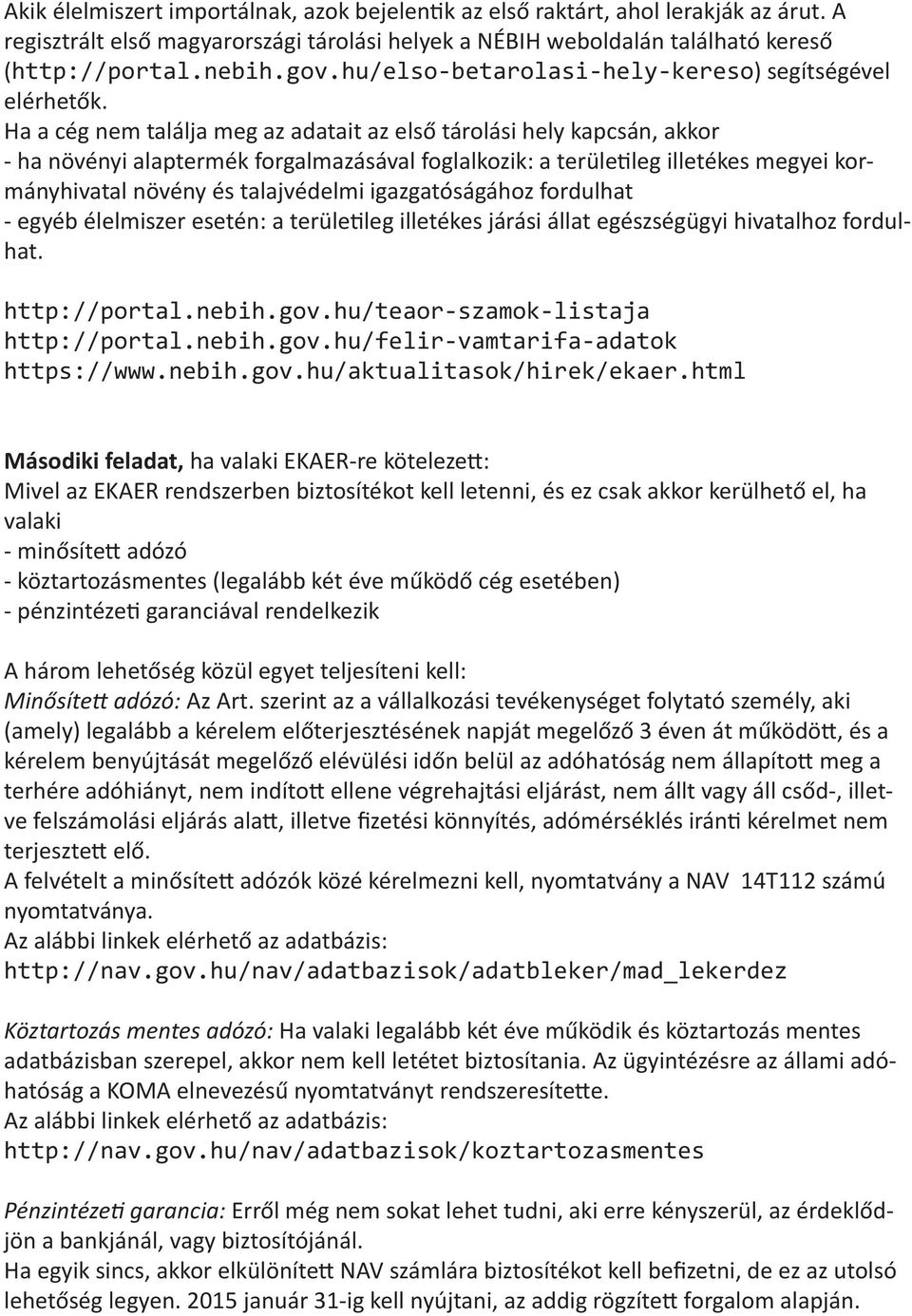 Akik élelmiszert importálnak, azok bejelentik az első raktárt, ahol lerakják az árut. A regisztrált első magyarországi tárolási helyek a NÉBIH weboldalán található kereső (http://portal.nebih.gov.hu/elso-betarolasi-hely-kereso) segítségével elérhetők.
Ha a cég nem találja meg az adatait az első tárolási hely kapcsán, akkor
- ha növényi alaptermék forgalmazásával foglalkozik: a területileg illetékes megyei kormányhivatal növény és talajvédelmi igazgatóságához fordulhat
- egyéb élelmiszer esetén: a területileg illetékes járási állat egészségügyi hivatalhoz fordulhat.

http://portal.nebih.gov.hu/teaor-szamok-listaja
http://portal.nebih.gov.hu/felir-vamtarifa-adatok
https://www.nebih.gov.hu/aktualitasok/hirek/ekaer.html

Másodiki feladat, ha valaki EKAER-re kötelezett:
Mivel az EKAER rendszerben biztosítékot kell letenni, és ez csak akkor kerülhető el, ha valaki
- minősített adózó
- köztartozásmentes (legalább két éve működő cég esetében)
- pénzintézeti garanciával rendelkezik

A három lehetőség közül egyet teljesíteni kell:
Minősített adózó: Az Art. szerint az a vállalkozási tevékenységet folytató személy, aki (amely) legalább a kérelem előterjesztésének napját megelőző 3 éven át működött, és a kérelem benyújtását megelőző elévülési időn belül az adóhatóság nem állapított meg a terhére adóhiányt, nem indított ellene végrehajtási eljárást, nem állt vagy áll csőd-, illetve felszámolási eljárás alatt, illetve fizetési könnyítés, adómérséklés iránti kérelmet nem terjesztett elő.
A felvételt a minősített adózók közé kérelmezni kell, nyomtatvány a NAV 14T112 számú nyomtatványa.
Az alábbi linkek elérhető az adatbázis:
http://nav.gov.hu/nav/adatbazisok/adatbleker/mad_lekerdez

Köztartozás mentes adózó: Ha valaki legalább két éve működik és köztartozás mentes adatbázisban szerepel, akkor nem kell letétet biztosítania. Az ügyintézésre az állami adóhatóság a KOMA elnevezésű nyomtatványt rendszeresítette.
Az alábbi linkek elérhető az adatbázis:
http://nav.gov.hu/nav/adatbazisok/koztartozasmentes

Pénzintézeti garancia: Erről még nem sokat lehet tudni, aki erre kényszerül, az érdeklődjön a bankjánál, vagy biztosítójánál.
Ha egyik sincs, akkor elkülönített NAV számlára biztosítékot kell befizetni, de ez az utolsó lehetőség legyen. 2015 január 31-ig kell nyújtani, az addig rögzített forgalom alapján.